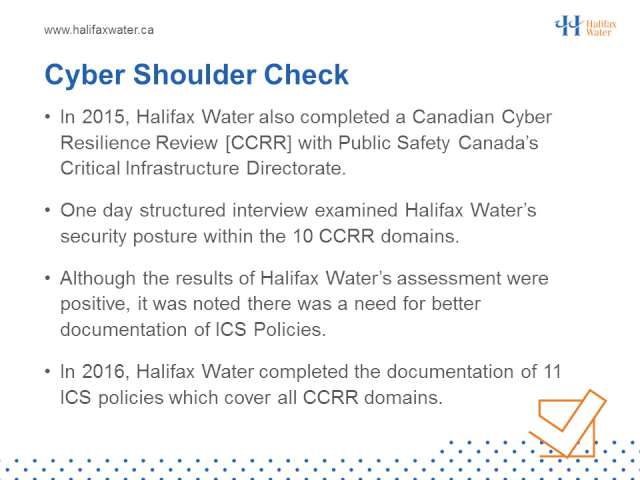 www.halifaxwater.ca

Halifax Water

Cyber Shoulder Check

• In 2015, Halifax Water also completed a Canadian Cyber Resilience Review [CCRR] with Public Safety Canada's Critical Infrastructure Directorate.

• One day structured interview examined Halifax Water's security posture within the 10 CCRR domains.

• Although the results of Halifax Water's assessment were positive, it was noted there was a need for better documentation of ICS Policies.

• In 2016, Halifax Water completed the documentation of 11 ICS policies which cover all CCRR domains.